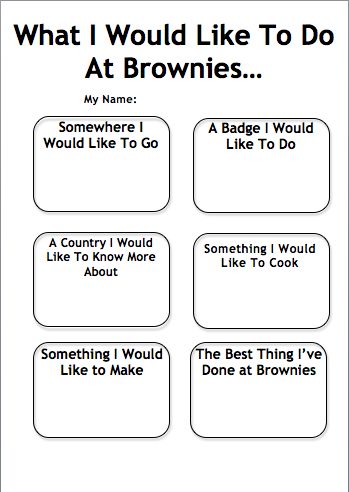 What I Would Like To Do At Brownies...

My Name:

Somewhere I Would Like To Go

A Badge I Would Like To Do

A Country I Would Like To Know More About

Something I Would Like To Cook

Something I Would Like to Make

The Best Thing I've Done at Brownies